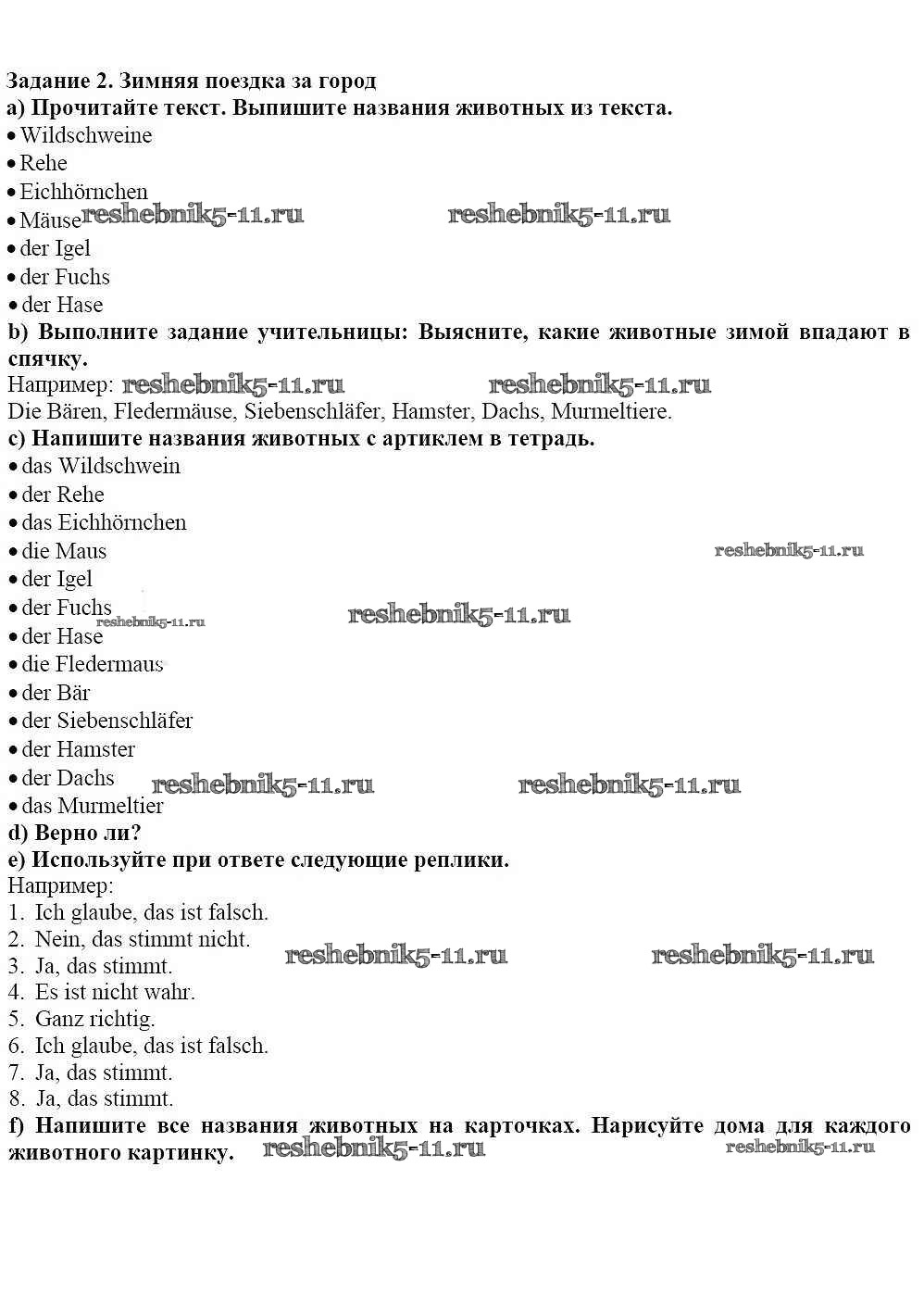 Задание 2. Зимняя поездка за город
a) Прочитайте текст. Выпишите названия животных из текста.
• Wildschweine
• Rehe
• Eichhörnchen
• Mäuse
• der Igel
• der Fuchs
• der Hase
b) Выполните задание учительницы: Выясните, какие животные зимой впадают в спячку.
Например:
Die Bären, Fledermäuse, Siebenschläfer, Hamster, Dachs, Murmeltiere.
c) Напишите названия животных с артиклем в тетрадь.
• das Wildschwein
• der Rehe
• das Eichhörnchen
• die Maus
• der Igel
• der Fuchs
• der Hase
• die Fledermaus
• der Bär
• der Siebenschläfer
• der Hamster
• der Dachs
• das Murmeltier
d) Верно ли?
e) Используйте при ответе следующие реплики.
Например:
1. Ich glaube, das ist falsch.
2. Nein, das stimmt nicht.
3. Ja, das stimmt.
4. Es ist nicht wahr.
5. Ganz richtig.
6. Ich glaube, das ist falsch.
7. Ja, das stimmt.
8. Ja, das stimmt.
f) Напишите все названия животных на карточках. Нарисуйте дома для каждого животного картинку.

reshebnik5-11.ru